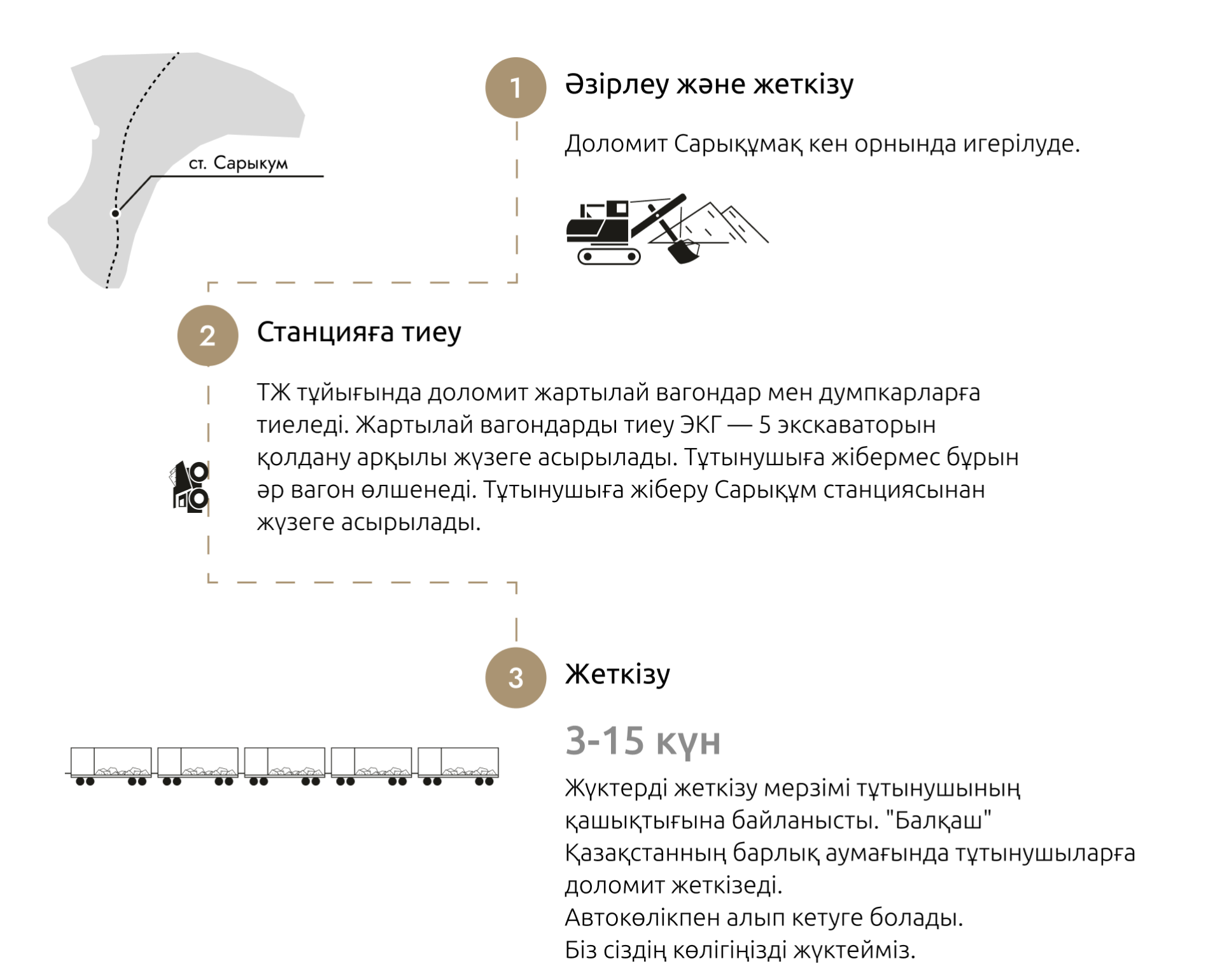 ст. Сарыкум

1

Әзірлеу және жеткізу

Доломит Сарықұмақ кен орнында игерілуде.

2

Станцияға тиеу

ТЖ тұйығында доломит жартылай вагондар мен думпкарларға тиеледі. Жартылай вагондарды тиеу ЭКГ — 5 экскаваторын қолдану арқылы жүзеге асырылады. Тұтынушыға жібермес бұрын әр вагон өлшенеді. Тұтынушыға жіберу Сарықұм станциясынан жүзеге асырылады.

3

Жеткізу

3-15 күн

Жүктерді жеткізу мерзімі тұтынушының қашықтығына байланысты. "Балқаш" Қазақстанның барлық аумағында тұтынушыларға доломит жеткізеді.
Автокөлікпен алып кетуге болады.
Біз сіздің көлігіңізді жүктейміз.